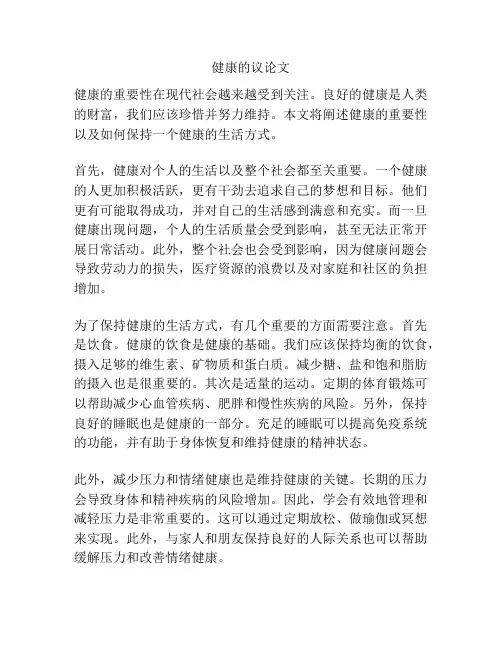 健康的议论文

健康的重要性在现代社会越来越受到关注。良好的健康是人类的财富，我们应该珍惜并努力维持。本文将阐述健康的重要性以及如何保持一个健康的生活方式。

首先，健康对个人的生活以及整个社会都至关重要。一个健康的人更加积极活跃，更有干劲去追求自己的梦想和目标。他们更有可能取得成功，并对自己的生活感到满意和充实。而一旦健康出现问题，个人的生活质量会受到影响，甚至无法正常开展日常活动。此外，整个社会也会受到影响，因为健康问题会导致劳动力的损失，医疗资源的浪费以及对家庭和社区的负担增加。

为了保持健康的生活方式，有几个重要的方面需要注意。首先是饮食。健康的饮食是健康的基础。我们应该保持均衡的饮食，摄入足够的维生素、矿物质和蛋白质。减少糖、盐和饱和脂肪的摄入也是很重要的。其次是适量的运动。定期的体育锻炼可以帮助减少心血管疾病、肥胖和慢性疾病的风险。另外，保持良好的睡眠也是健康的一部分。充足的睡眠可以提高免疫系统的功能，并有助于身体恢复和维持健康的精神状态。

此外，减少压力和情绪健康也是维持健康的关键。长期的压力会导致身体和精神疾病的风险增加。因此，学会有效地管理和减轻压力是非常重要的。这可以通过定期放松、做瑜伽或冥想来实现。此外，与家人和朋友保持良好的人际关系也可以帮助缓解压力和改善情绪健康。